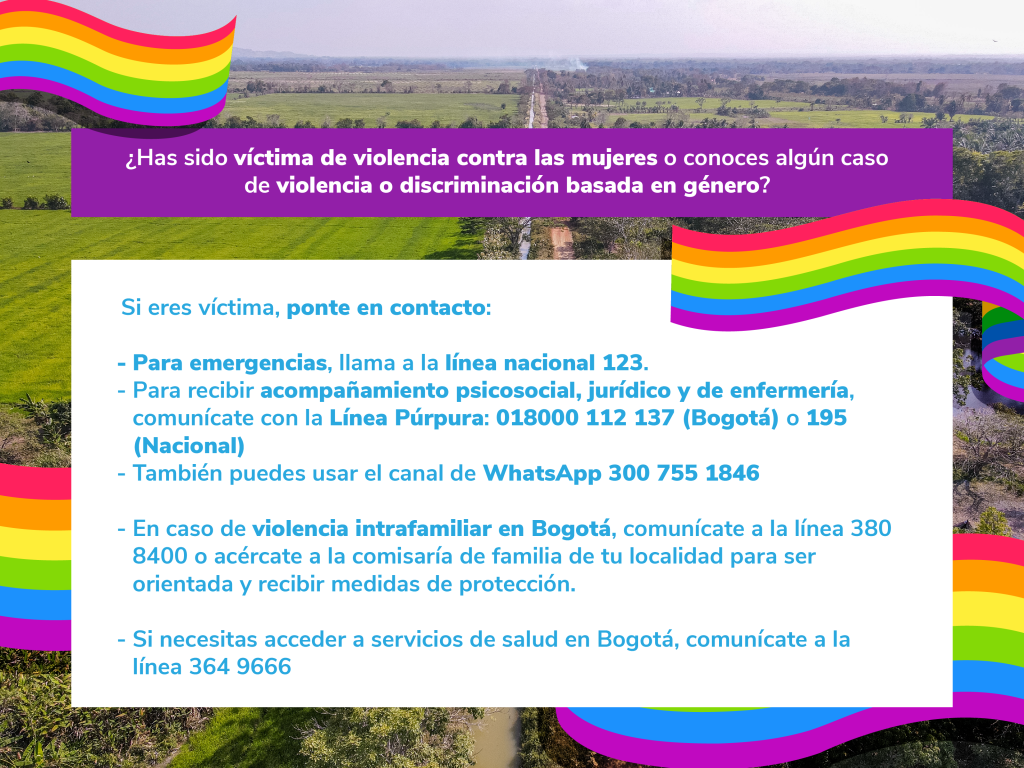 ¿Has sido víctima de violencia contra las mujeres o conoces algún caso de violencia o discriminación basada en género?

Si eres víctima, ponte en contacto:

- Para emergencias, llama a la línea nacional 123.
- Para recibir acompañamiento psicosocial, jurídico y de enfermería, comunícate con la Línea Púrpura: 018000 112 137 (Bogotá) o 195 (Nacional)
- También puedes usar el canal de WhatsApp 300 755 1846

- En caso de violencia intrafamiliar en Bogotá, comunícate a la línea 380 8400 o acércate a la comisaría de familia de tu localidad para ser orientada y recibir medidas de protección.

- Si necesitas acceder a servicios de salud en Bogotá, comunícate a la línea 364 9666